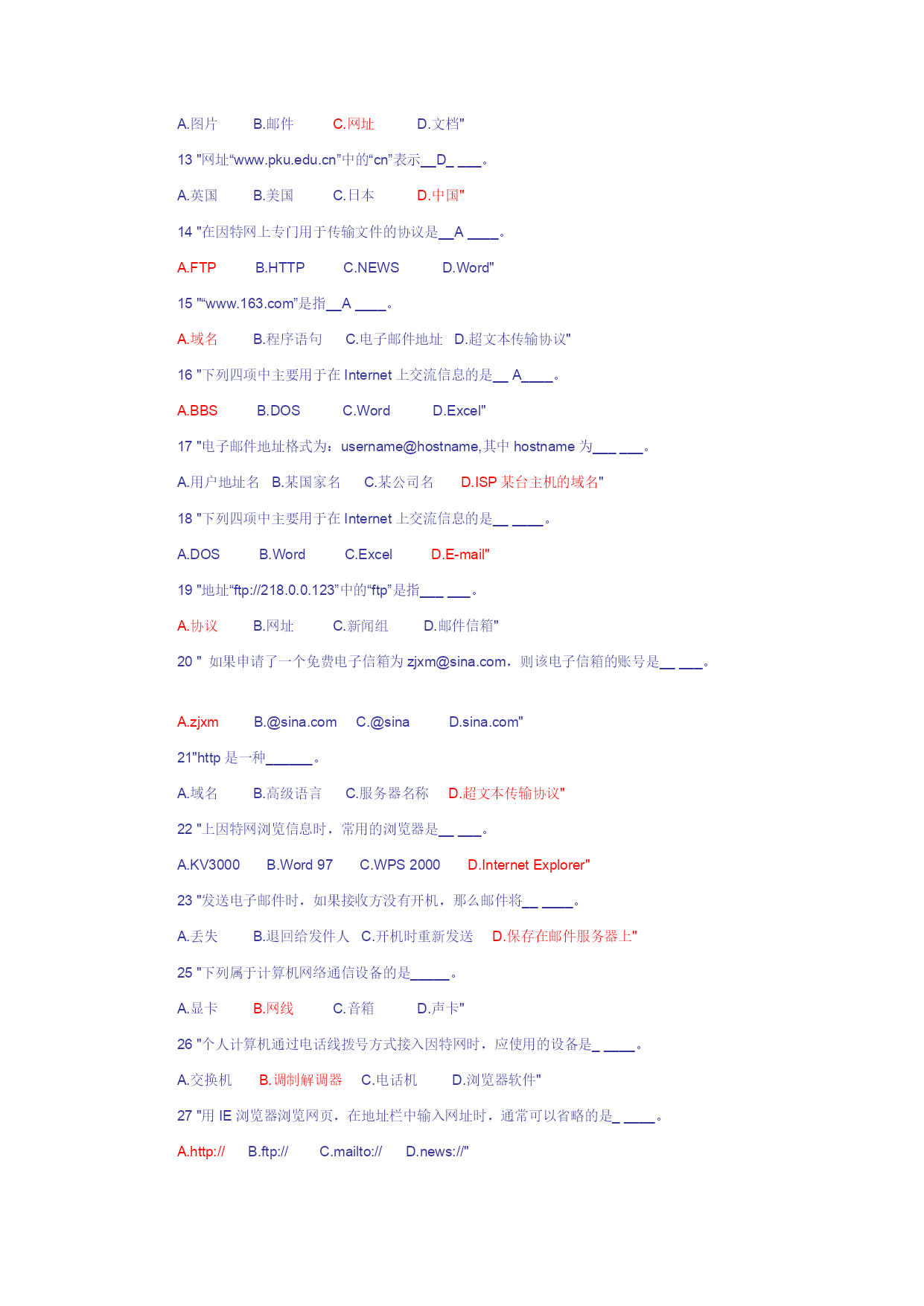 A.图片　　B.邮件　　C.网址　　D.文档"

13 "网址“www.pku.edu.cn”中的“cn”表示__D_ ___。

A.英国　　B.美国　　C.日本　　D.中国"

14 "在因特网上专门用于传输文件的协议是__A ____。

A.FTP　　B.HTTP　　C.NEWS　　D.Word"

15 "“www.163.com”是指__A ____。

A.域名　　B.程序语句　　C.电子邮件地址　D.超文本传输协议"

16 "下列四项中主要用于在 Internet 上交流信息的是__ A____。

A.BBS　　B.DOS　　C.Word　　D.Excel"

17 "电子邮件地址格式为：username@hostname,其中 hostname 为___ ___。

A.用户地址名　B.某国家名　　C.某公司名　　D.ISP 某台主机的域名"

18 "下列四项中主要用于在 Internet 上交流信息的是__ ____。

A.DOS　　B.Word　　C.Excel　　D.E-mail"

19 "地址“ftp://218.0.0.123”中的“ftp”是指___ ___。

A.协议　　B.网址　　C.新闻组　　D.邮件信箱"

20 " 如果申请了一个免费电子信箱为 zjxm@sina.com，则该电子信箱的账号是__ ___。

A.zjxm　　B.@sina.com　C.@sina　　D.sina.com"

21"http 是一种______。

A.域名　　B.高级语言　　C.服务器名称　D.超文本传输协议"

22 "上因特网浏览信息时，常用的浏览器是__ ___。

A.KV3000　　B.Word 97　　C.WPS 2000　　D.Internet Explorer"

23 "发送电子邮件时，如果接收方没有开机，那么邮件将__ ____。

A.丢失　　B.退回给发件人　C.开机时重新发送　D.保存在邮件服务器上"

25 "下列属于计算机网络通信设备的是_____。

A.显卡　　B.网线　　C.音箱　　D.声卡"

26 "个人计算机通过电话线拨号方式接入因特网时，应使用的设备是_ ____。

A.交换机　　B.调制解调器　　C.电话机　　D.浏览器软件"

27 "用 IE 浏览器浏览网页，在地址栏中输入网址时，通常可以省略的是_ ____。

A.http://　　B.ftp://　　C.mailto://　　D.news://"